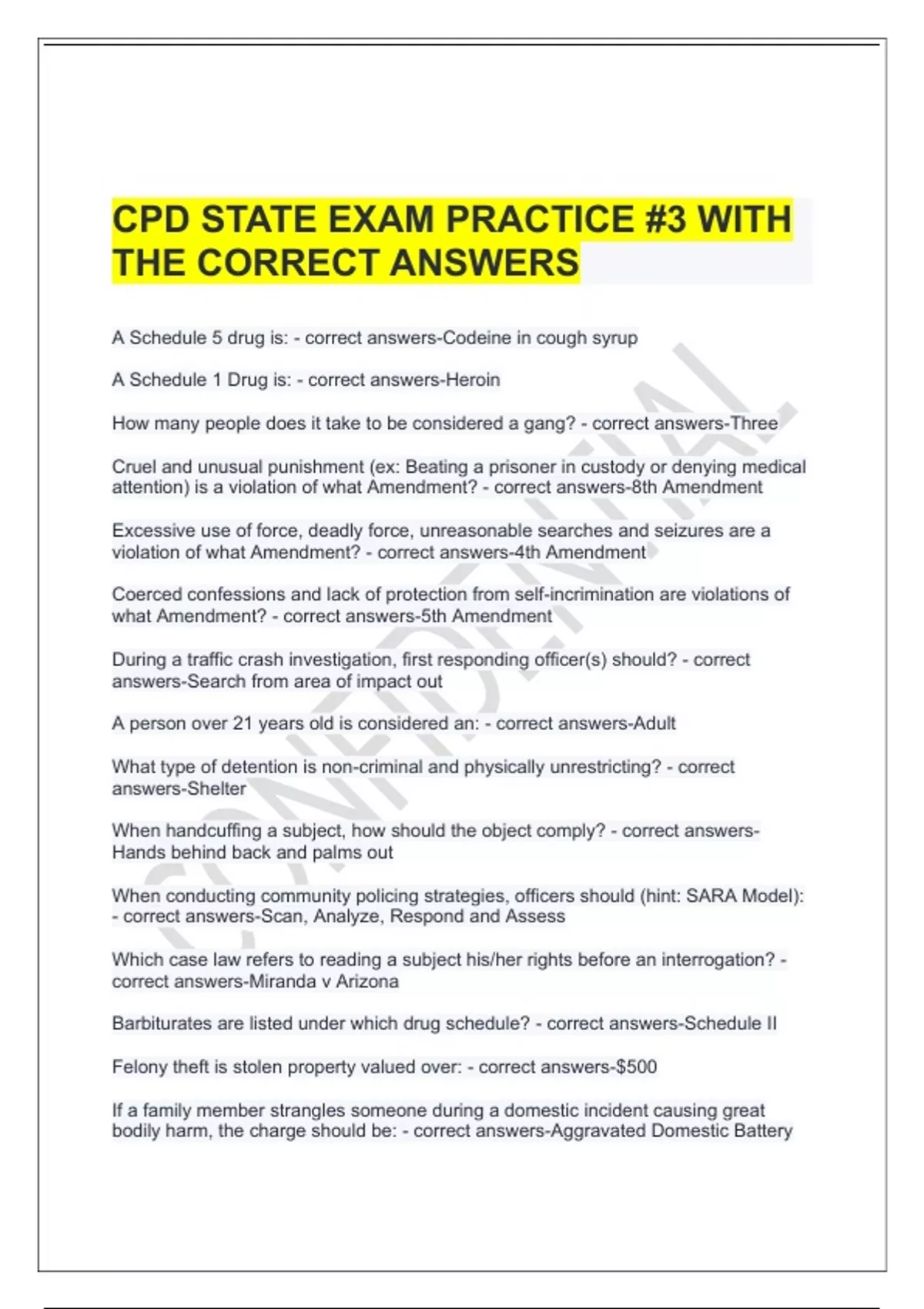 CPD STATE EXAM PRACTICE #3 WITH THE CORRECT ANSWERS

A Schedule 5 drug is: - correct answers-Codeine in cough syrup

A Schedule 1 Drug is: - correct answers-Heroin

How many people does it take to be considered a gang? - correct answers-Three

Cruel and unusual punishment (ex: Beating a prisoner in custody or denying medical attention) is a violation of what Amendment? - correct answers-8th Amendment

Excessive use of force, deadly force, unreasonable searches and seizures are a violation of what Amendment? - correct answers-4th Amendment

Coerced confessions and lack of protection from self-incrimination are violations of what Amendment? - correct answers-5th Amendment

During a traffic crash investigation, first responding officer(s) should? - correct answers-Search from area of impact out

A person over 21 years old is considered an: - correct answers-Adult

What type of detention is non-criminal and physically unrestricting? - correct answers-Shelter

When handcuffing a subject, how should the object comply? - correct answers-Hands behind back and palms out

When conducting community policing strategies, officers should (hint: SARA Model): - correct answers-Scan, Analyze, Respond and Assess

Which case law refers to reading a subject his/her rights before an interrogation? - correct answers-Miranda v Arizona

Barbiturates are listed under which drug schedule? - correct answers-Schedule II

Felony theft is stolen property valued over: - correct answers-$500

If a family member strangles someone during a domestic incident causing great bodily harm, the charge should be: - correct answers-Aggravated Domestic Battery

CONFIDENTIAL